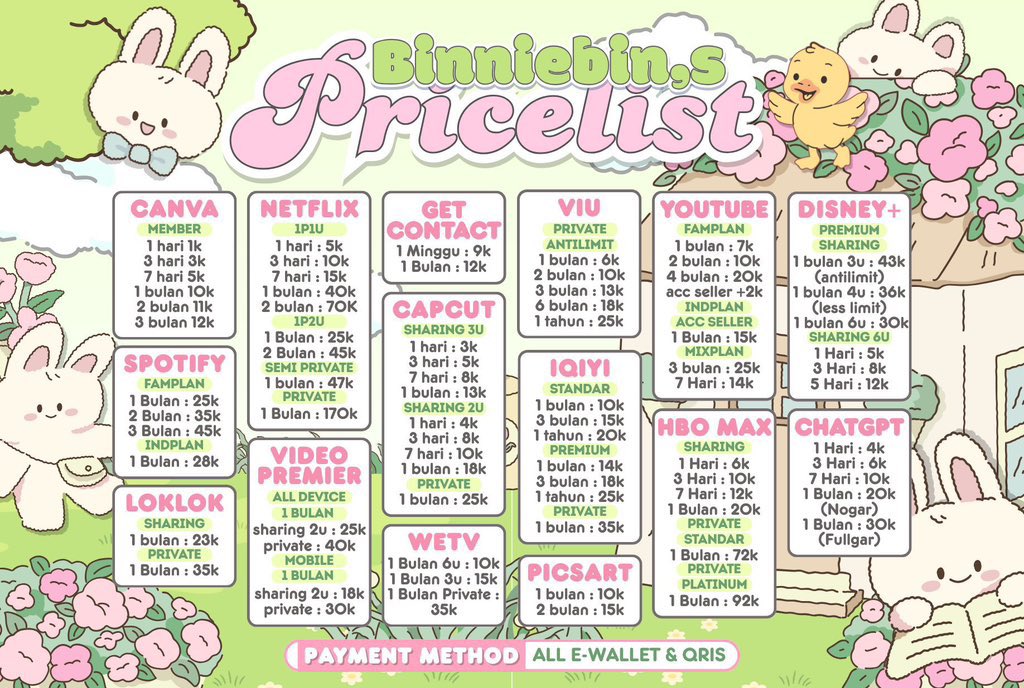 Binniebin,s
Pricelist

CANVA
MEMBER
1 hari 1k
3 hari 3k
7 hari 5k
1 bulan 10k
2 bulan 11k
3 bulan 12k

SPOTIFY
FAMPLAN
1 Bulan : 25k
2 Bulan : 35k
3 Bulan : 45k
INDPLAN
1 Bulan : 28k

LOKLOK
SHARING
1 bulan : 23k
PRIVATE
1 Bulan : 35k

NETFLIX
1P1U
1 hari : 5k
3 hari : 10k
7 hari : 15k
1 bulan : 40k
2 bulan : 70K
1P2U
1 Bulan : 25k
2 Bulan : 45k
SEMI PRIVATE
1 bulan : 47k
PRIVATE
1 Bulan : 170k

VIDEO PREMIER
ALL DEVICE
1 BULAN
sharing 2u : 25k
private : 40k
MOBILE
1 BULAN
sharing 2u : 18k
private : 30k

GET CONTACT
1 Minggu : 9k
1 Bulan : 12k

CAPCUT
SHARING 3U
1 hari : 3k
3 hari : 5k
7 hari : 8k
1 bulan : 13k
SHARING 2U
1 hari : 4k
3 hari : 8k
7 hari : 10k
1 bulan : 18k
PRIVATE
1 bulan : 25k

WETV
1 Bulan 6u : 10k
1 Bulan 3u : 15k
1 Bulan Private : 35k

VIU
PRIVATE
ANTILIMIT
1 bulan : 6k
2 bulan : 10k
3 bulan : 13k
6 bulan : 18k
1 tahun : 25k

IQIYI
STANDAR
1 bulan : 10k
3 bulan : 15k
1 tahun : 20k
PREMIUM
1 bulan : 14k
3 bulan : 18k
1 tahun : 25k
PRIVATE
1 bulan : 35k

PICSART
1 bulan : 10k
2 bulan : 15k

YOUTUBE
FAMPLAN
1 bulan : 7k
2 bulan : 10k
4 bulan : 20k
acc seller +2k
INDPLAN
ACC SELLER
1 Bulan : 15k
MIXPLAN
3 bulan : 25k
7 Hari : 14k

HBO MAX
SHARING
1 Hari : 6k
3 Hari : 10k
7 Hari : 12k
1 Bulan : 20k
PRIVATE
STANDAR
1 Bulan : 72k
PRIVATE
PLATINUM
1 Bulan : 92k

DISNEY+
PREMIUM
SHARING
1 bulan 3u : 43k
(antilimit)
1 bulan 4u : 36k
(less limit)
1 bulan 6u : 30k
SHARING 6U
1 Hari : 5k
3 Hari : 8k
5 Hari : 12k

CHATGPT
1 Hari : 4k
3 Hari : 6k
7 Hari : 10k
1 Bulan : 20k
(Nogar)
1 Bulan : 30k
(Fullgar)

PAYMENT METHOD ALL E-WALLET & QRIS